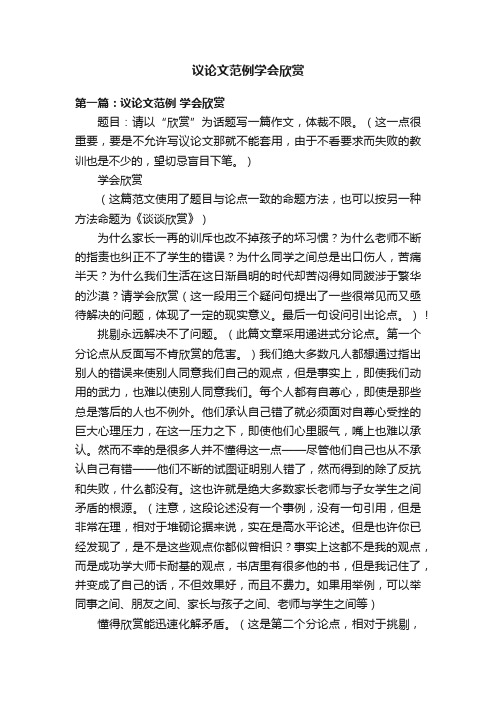 议论文范例学会欣赏

第一篇：议论文范例 学会欣赏

题目：请以“欣赏”为话题写一篇作文，体裁不限。（这一点很重要，要是不允许写议论文那就不能套用，由于不看要求而失败的教训也是不少的，望切忌盲目下笔。）

学会欣赏

（这篇范文使用了题目与论点一致的命题方法，也可以按另一种方法命题为《谈谈欣赏》）

为什么家长一再的训斥也改不掉孩子的坏习惯？为什么老师不断的指责也纠正不了学生的错误？为什么同学之间总是出口伤人，苦痛半天？为什么我们生活在这日渐昌明的时代却苦闷得如同跋涉于繁华的沙漠？请学会欣赏（这一段用三个疑问句提出了一些很常见而又亟待解决的问题，体现了一定的现实意义。最后一句设问引出论点。）！

挑剔永远解决不了问题。（此篇文章采用递进式分论点。第一个分论点从反面写不肯欣赏的危害。）我们绝大多数凡人都想通过指出别人的错误来使别人同意我们自己的观点，但是事实上，即使我们动用的武力，也难以使别人同意我们。每个人都有自尊心，即使是那些总是落后的人也不例外。他们承认自己错了就必须面对自尊心受挫的巨大心理压力，在这一压力之下，即使他们心里服气，嘴上也难以承认。然而不幸的是很多人并不懂得这一点——尽管他们自己也从不承认自己有错——他们不断的试图证明别人错了，然而得到的除了反抗和失败，什么都没有。这也许就是绝大多数家长老师与子女学生之间矛盾的根源。（注意，这段论述没有一个事例，没有一句引用，但是非常在理，相对于堆砌论据来说，实在是高水平论述。但是也许你已经发现了，是不是这些观点你都似曾相识？事实上这都不是我的观点，而是成功学大师卡耐基的观点，书店里有很多他的书，但是我记住了，并变成了自己的话，不但效果好，而且不费力。如果用举例，可以举同事之间、朋友之间、家长与孩子之间、老师与学生之间等）

懂得欣赏能迅速化解矛盾。（这是第二个分论点，相对于挑剔，